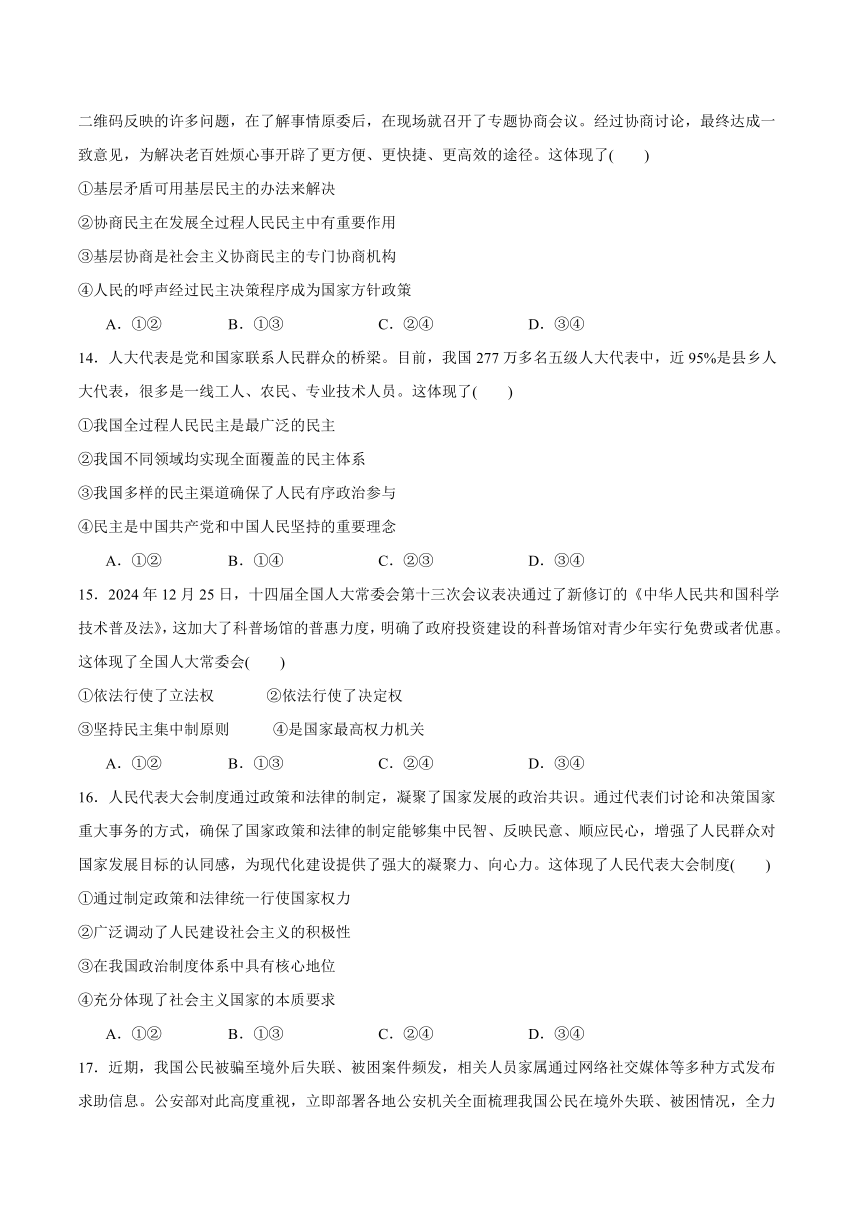 二维码反映的许多问题，在了解事情原委后，在现场就召开了专题协商会议。经过协商讨论，最终达成一致意见，为解决老百姓烦心事开辟了更方便、更快捷、更高效的途径。这体现了(　　)

①基层矛盾可用基层民主的办法来解决

②协商民主在发展全过程人民民主中有重要作用

③基层协商是社会主义协商民主的专门协商机构

④人民的呼声经过民主决策程序成为国家方针政策

A．①②　　B．①③　　C．②④　　D．③④

14．人大代表是党和国家联系人民群众的桥梁。目前，我国277万多名五级人大代表中，近95%是县乡人大代表，很多是一线工人、农民、专业技术人员。这体现了(　　)

①我国全过程人民民主是最广泛的民主

②我国不同领域均实现全面覆盖的民主体系

③我国多样的民主渠道确保了人民有序政治参与

④民主是中国共产党和中国人民坚持的重要理念

A．①②　　B．①④　　C．②③　　D．③④

15．2024年12月25日，十四届全国人大常委会第十三次会议表决通过了新修订的《中华人民共和国科学技术普及法》，这加大了科普场馆的普惠力度，明确了政府投资建设的科普场馆对青少年实行免费或者优惠。这体现了全国人大常委会(　　)

①依法行使了立法权　　②依法行使了决定权

③坚持民主集中制原则　　④是国家最高权力机关

A．①②　　B．①③　　C．②④　　D．③④

16．人民代表大会制度通过政策和法律的制定，凝聚了国家发展的政治共识。通过代表们讨论和决策国家重大事务的方式，确保了国家政策和法律的制定能够集中民智、反映民意、顺应民心，增强了人民群众对国家发展目标的认同感，为现代化建设提供了强大的凝聚力、向心力。这体现了人民代表大会制度(　　)

①通过制定政策和法律统一行使国家权力

②广泛调动了人民建设社会主义的积极性

③在我国政治制度体系中具有核心地位

④充分体现了社会主义国家的本质要求

A．①②　　B．①③　　C．②④　　D．③④

17．近期，我国公民被骗至境外后失联、被困案件频发，相关人员家属通过网络社交媒体等多种方式发布求助信息。公安部对此高度重视，立即部署各地公安机关全面梳理我国公民在境外失联、被困情况，全力